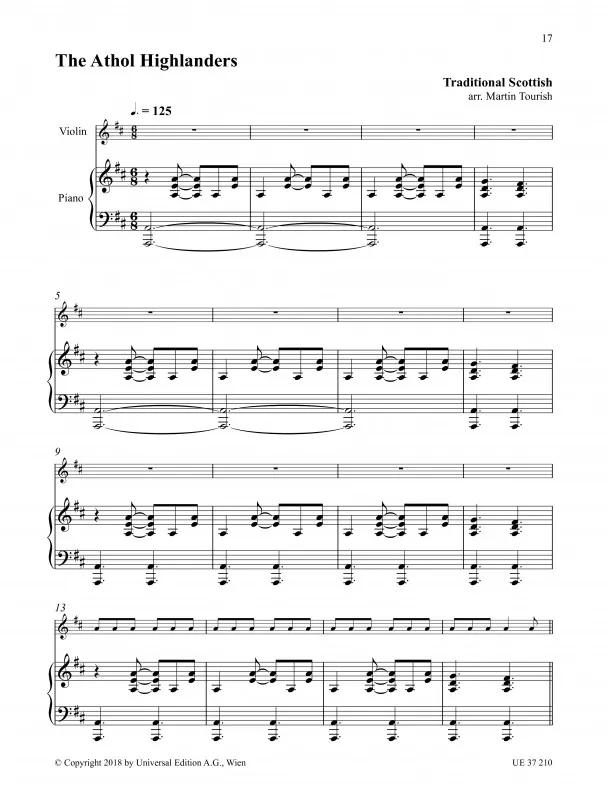 17

The Athol Highlanders

Traditional Scottish
arr. Martin Tourish

♩. = 125

Violin

Piano

5

9

13

© Copyright 2018 by Universal Edition A.G., Wien

UE 37 210